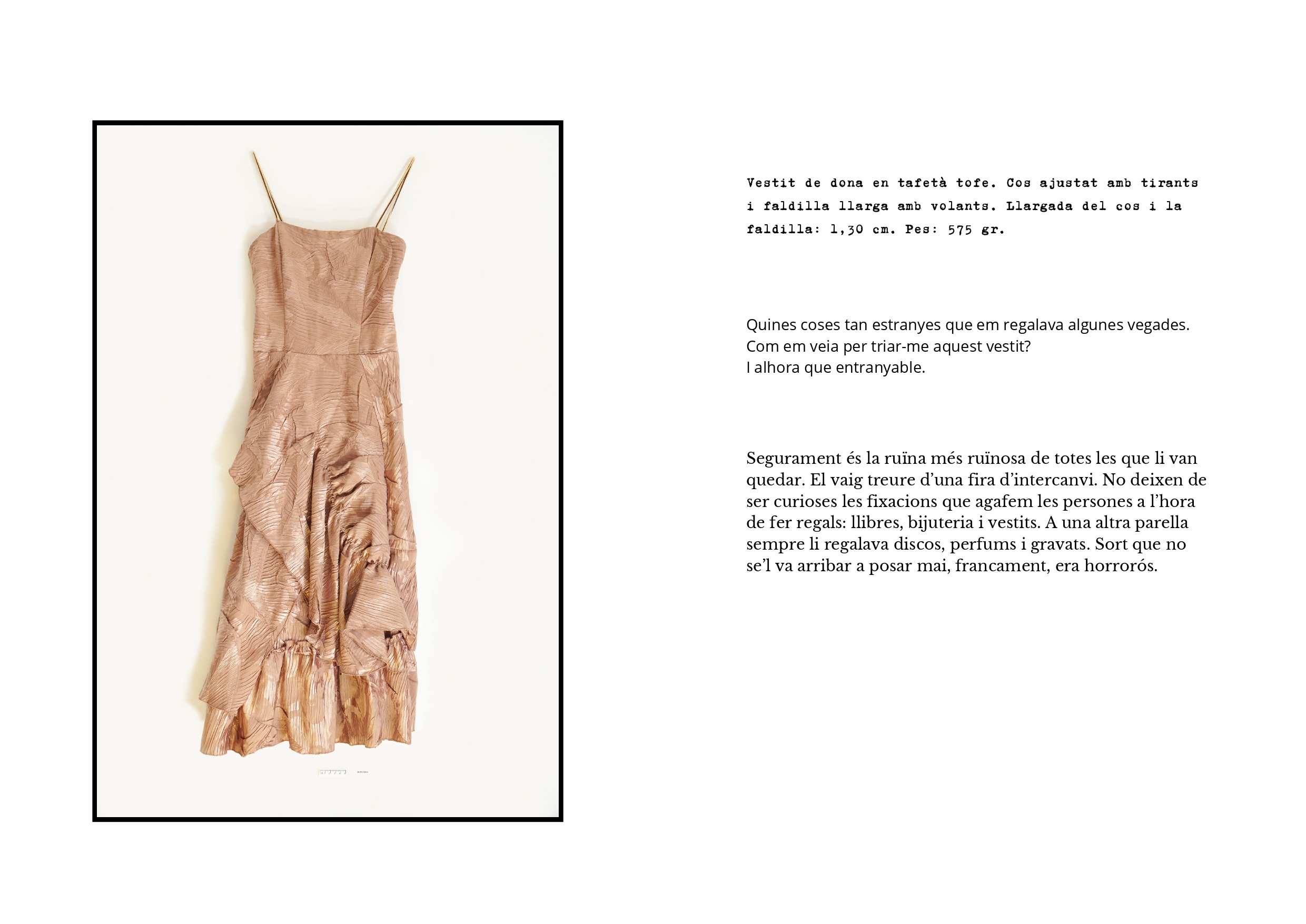 Vestit de dona en tafetà tofe. Cos ajustat amb tirants i faldilla llarga amb volants. Llargada del cos i la faldilla: 1,30 cm. Pes: 575 gr.

Quines coses tan estranyes que em regalava algunes vegades.
Com em veia per triar-me aquest vestit?
I alhora que entranyable.

Segurament és la ruïna més ruïnosa de totes les que li van quedar. El vaig treure d'una fira d'intercanvi. No deixen de ser curioses les fixacions que agafem les persones a l'hora de fer regals: llibres, bijuteria i vestits. A una altra parella sempre li regalava discos, perfums i gravats. Sort que no se'l va arribar a posar mai, francament, era horrorós.